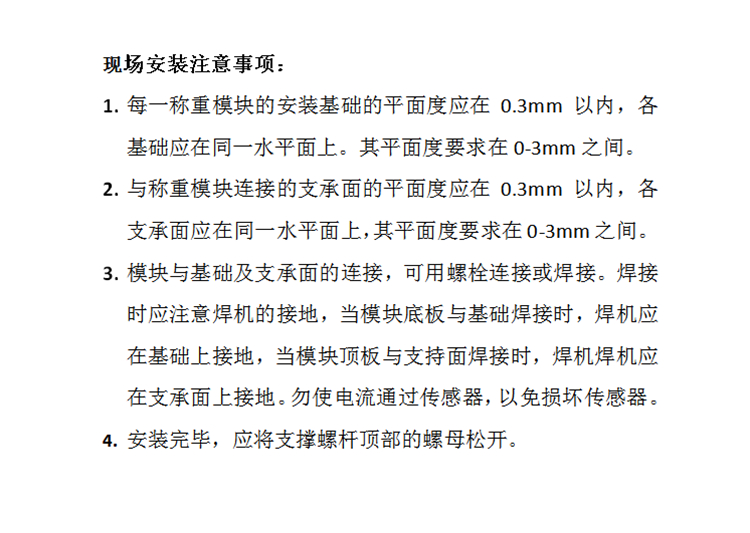 现场安装注意事项：

1. 每一称重模块的安装基础的平面度应在 0.3mm 以内，各基础应在同一水平面上。其平面度要求在 0-3mm 之间。

2. 与称重模块连接的支承面的平面度应在 0.3mm 以内，各支承面应在同一水平面上，其平面度要求在 0-3mm 之间。

3. 模块与基础及支承面的连接，可用螺栓连接或焊接。焊接时应注意焊机的接地，当模块底板与基础焊接时，焊机应在基础上接地，当模块顶板与支持面焊接时，焊机焊机应在支承面上接地。勿使电流通过传感器，以免损坏传感器。

4. 安装完毕，应将支撑螺杆顶部的螺母松开。